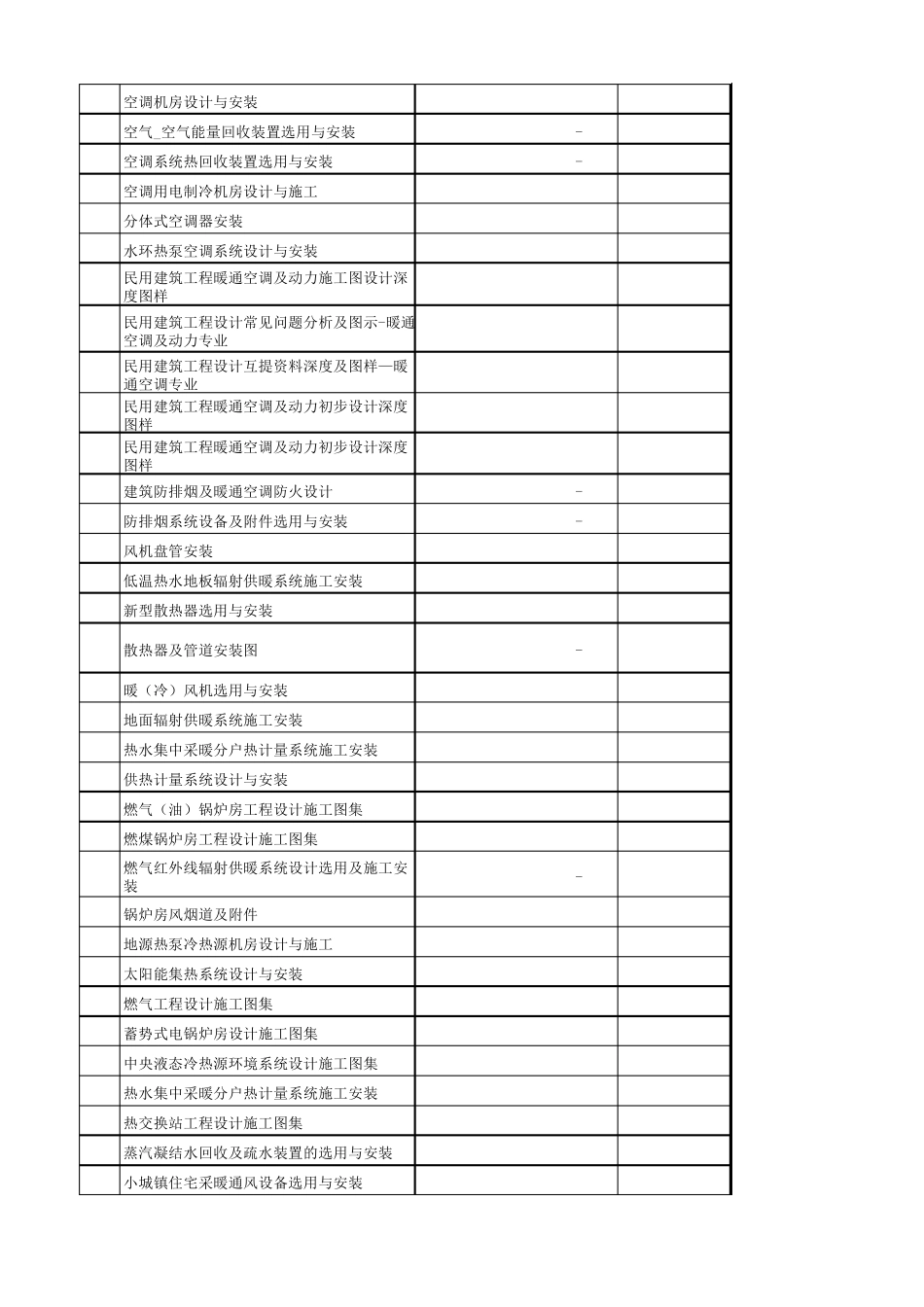 | | | | |
|---|---|---|---|
| | 空调机房设计与安装 | | |
| | 空气_空气能量回收装置选用与安装 | - | |
| | 空调系统热回收装置选用与安装 | - | |
| | 空调用电制冷机房设计与施工 | | |
| | 分体式空调器安装 | | |
| | 水环热泵空调系统设计与安装 | | |
| | 民用建筑工程暖通空调及动力施工图设计深度图样 | | |
| | 民用建筑工程设计常见问题分析及图示-暖通空调及动力专业 | | |
| | 民用建筑工程设计互提资料深度及图样—暖通空调专业 | | |
| | 民用建筑工程暖通空调及动力初步设计深度图样 | | |
| | 民用建筑工程暖通空调及动力初步设计深度图样 | | |
| | 建筑防排烟及暖通空调防火设计 | - | |
| | 防排烟系统设备及附件选用与安装 | - | |
| | 风机盘管安装 | | |
| | 低温热水地板辐射供暖系统施工安装 | | |
| | 新型散热器选用与安装 | | |
| | 散热器及管道安装图 | - | |
| | 暖（冷）风机选用与安装 | | |
| | 地面辐射供暖系统施工安装 | | |
| | 热水集中采暖分户热计量系统施工安装 | | |
| | 供热计量系统设计与安装 | | |
| | 燃气（油）锅炉房工程设计施工图集 | | |
| | 燃煤锅炉房工程设计施工图集 | | |
| | 燃气红外线辐射供暖系统设计选用及施工安装 | - | |
| | 锅炉房风烟道及附件 | | |
| | 地源热泵冷热源机房设计与施工 | | |
| | 太阳能集热系统设计与安装 | | |
| | 燃气工程设计施工图集 | | |
| | 蓄势式电锅炉房设计施工图集 | | |
| | 中央液态冷热源环境系统设计施工图集 | | |
| | 热水集中采暖分户热计量系统施工安装 | | |
| | 热交换站工程设计施工图集 | | |
| | 蒸汽凝结水回收及疏水装置的选用与安装 | | |
| | 小城镇住宅采暖通风设备选用与安装 | | |